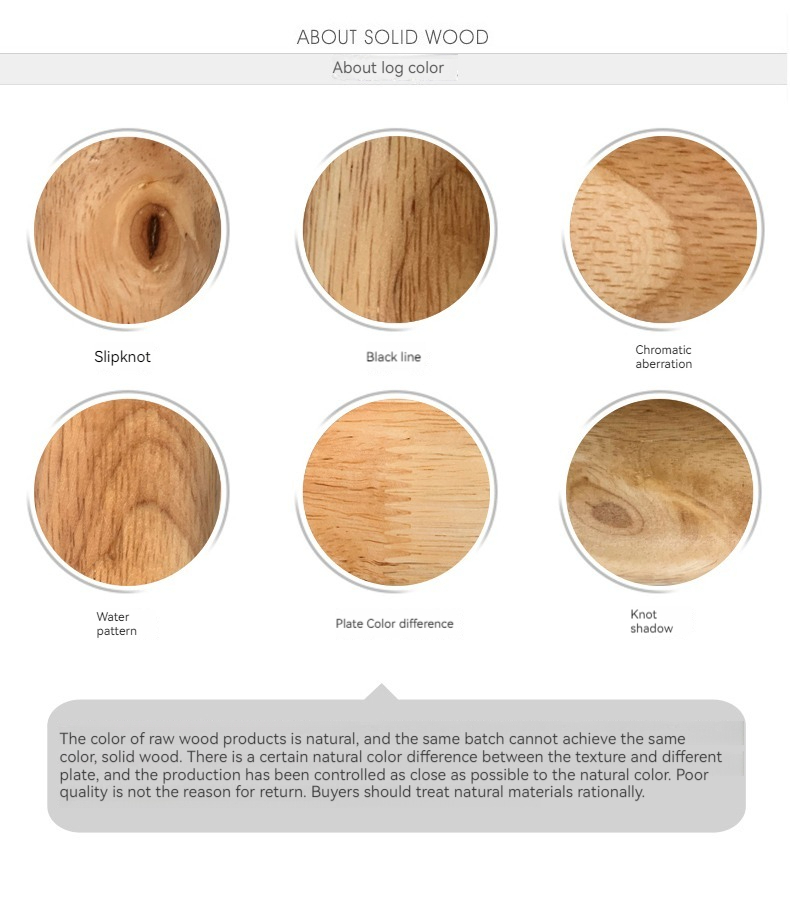 ABOUT SOLID WOOD

About log color

Slipknot

Black line

Chromatic aberration

Water pattern

Plate Color difference

Knot shadow

The color of raw wood products is natural, and the same batch cannot achieve the same color, solid wood. There is a certain natural color difference between the texture and different plate, and the production has been controlled as close as possible to the natural color. Poor quality is not the reason for return. Buyers should treat natural materials rationally.